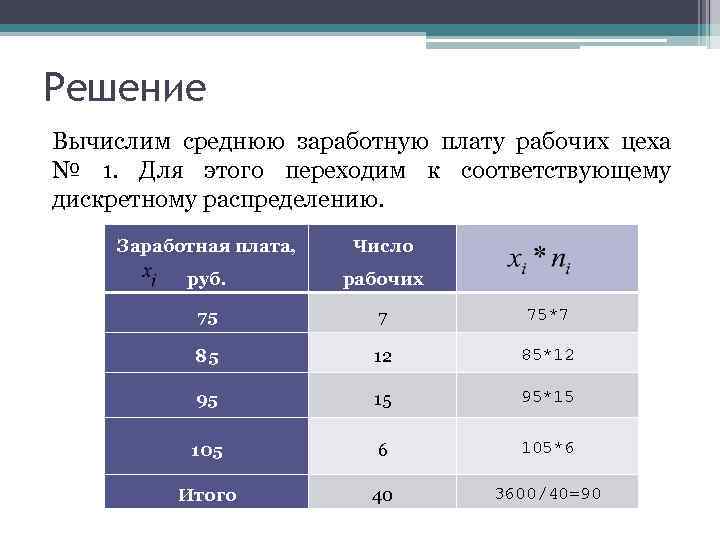 Решение

Вычислим среднюю заработную плату рабочих цеха № 1. Для этого переходим к соответствующему дискретному распределению.

| Заработная плата, $x_i$ руб. | Число рабочих | $x_i * n_i$ |
|---|---|---|
| 75 | 7 | 75*7 |
| 85 | 12 | 85*12 |
| 95 | 15 | 95*15 |
| 105 | 6 | 105*6 |
| Итого | 40 | 3600/40=90 |